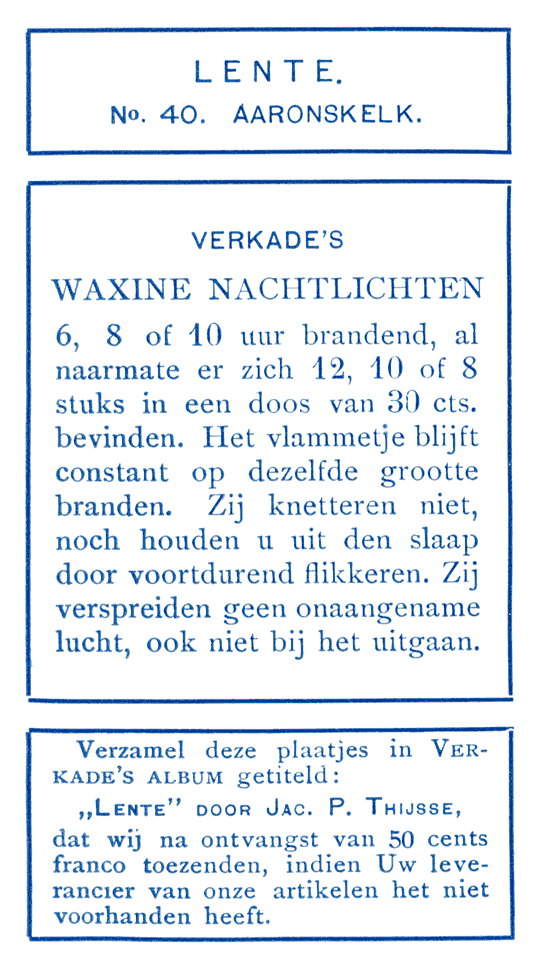 LENTE.
No. 40. AARONSKELK.

VERKADE'S

WAXINE NACHTLICHTEN

6, 8 of 10 uur brandend, al naarmate er zich 12, 10 of 8 stuks in een doos van 30 cts. bevinden. Het vlammetje blijft constant op dezelfde grootte branden. Zij knetteren niet, noch houden u uit den slaap door voortdurend flikkeren. Zij verspreiden geen onaangename lucht, ook niet bij het uitgaan.

Verzamel deze plaatjes in VERKADE'S ALBUM getiteld:
„LENTE" DOOR JAC. P. THIJSSE,
dat wij na ontvangst van 50 cents franco toezenden, indien Uw leverancier van onze artikelen het niet voorhanden heeft.